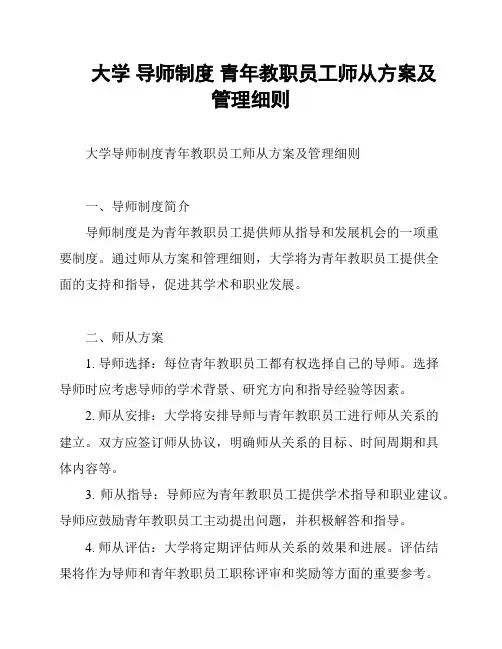 大学 导师制度 青年教职员工师从方案及管理细则

大学导师制度青年教职员工师从方案及管理细则

一、导师制度简介

导师制度是为青年教职员工提供师从指导和发展机会的一项重要制度。通过师从方案和管理细则，大学将为青年教职员工提供全面的支持和指导，促进其学术和职业发展。

二、师从方案

1. 导师选择：每位青年教职员工都有权选择自己的导师。选择导师时应考虑导师的学术背景、研究方向和指导经验等因素。

2. 师从安排：大学将安排导师与青年教职员工进行师从关系的建立。双方应签订师从协议，明确师从关系的目标、时间周期和具体内容等。

3. 师从指导：导师应为青年教职员工提供学术指导和职业建议。导师应鼓励青年教职员工主动提出问题，并积极解答和指导。

4. 师从评估：大学将定期评估师从关系的效果和进展。评估结果将作为导师和青年教职员工职称评审和奖励等方面的重要参考。